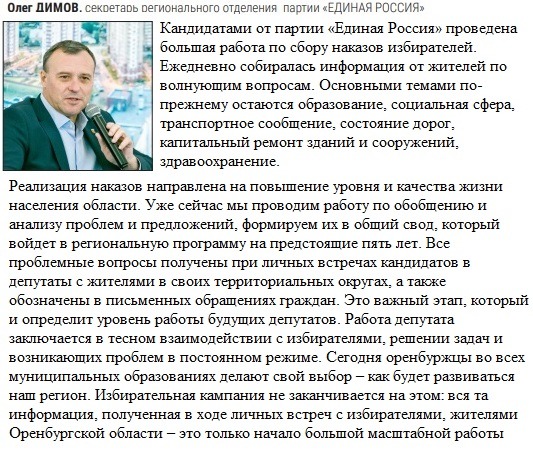 Олег ДИМОВ, секретарь регионального отделения партии «ЕДИНАЯ РОССИЯ»

Кандидатами от партии «Единая Россия» проведена большая работа по сбору наказов избирателей. Ежедневно собиралась информация от жителей по волнующим вопросам. Основными темами по-прежнему остаются образование, социальная сфера, транспортное сообщение, состояние дорог, капитальный ремонт зданий и сооружений, здравоохранение.

Реализация наказов направлена на повышение уровня и качества жизни населения области. Уже сейчас мы проводим работу по обобщению и анализу проблем и предложений, формируем их в общий свод, который войдет в региональную программу на предстоящие пять лет. Все проблемные вопросы получены при личных встречах кандидатов в депутаты с жителями в своих территориальных округах, а также обозначены в письменных обращениях граждан. Это важный этап, который и определит уровень работы будущих депутатов. Работа депутата заключается в тесном взаимодействии с избирателями, решении задач и возникающих проблем в постоянном режиме. Сегодня оренбуржцы во всех муниципальных образованиях делают свой выбор – как будет развиваться наш регион. Избирательная кампания не заканчивается на этом: вся та информация, полученная в ходе личных встреч с избирателями, жителями Оренбургской области – это только начало большой масштабной работы